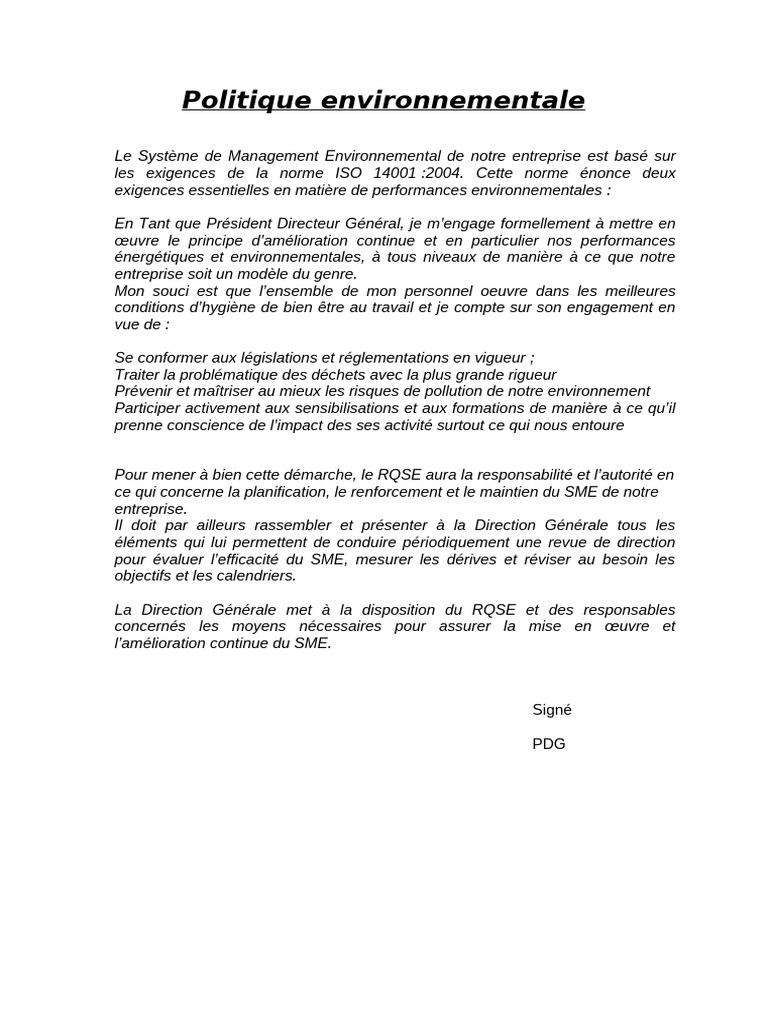 Politique environnementale

Le Système de Management Environnemental de notre entreprise est basé sur les exigences de la norme ISO 14001 :2004. Cette norme énonce deux exigences essentielles en matière de performances environnementales :

En Tant que Président Directeur Général, je m'engage formellement à mettre en œuvre le principe d'amélioration continue et en particulier nos performances énergétiques et environnementales, à tous niveaux de manière à ce que notre entreprise soit un modèle du genre.
Mon souci est que l'ensemble de mon personnel oeuvre dans les meilleures conditions d'hygiène de bien être au travail et je compte sur son engagement en vue de :

Se conformer aux législations et réglementations en vigueur ;
Traiter la problématique des déchets avec la plus grande rigueur
Prévenir et maîtriser au mieux les risques de pollution de notre environnement
Participer activement aux sensibilisations et aux formations de manière à ce qu'il prenne conscience de l'impact des ses activité surtout ce qui nous entoure

Pour mener à bien cette démarche, le RQSE aura la responsabilité et l'autorité en ce qui concerne la planification, le renforcement et le maintien du SME de notre entreprise.
Il doit par ailleurs rassembler et présenter à la Direction Générale tous les éléments qui lui permettent de conduire périodiquement une revue de direction pour évaluer l'efficacité du SME, mesurer les dérives et réviser au besoin les objectifs et les calendriers.

La Direction Générale met à la disposition du RQSE et des responsables concernés les moyens nécessaires pour assurer la mise en œuvre et l'amélioration continue du SME.

Signé

PDG